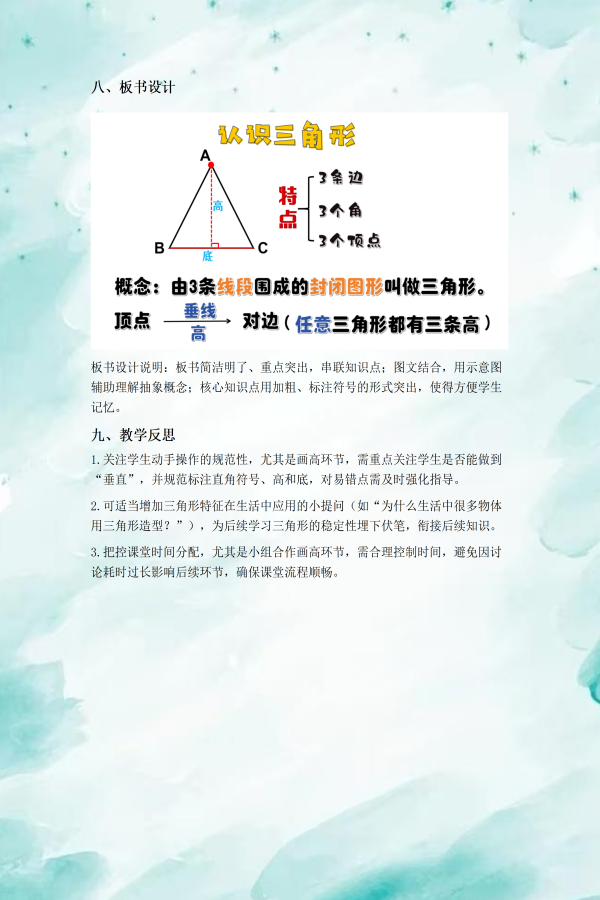 八、板书设计

认识三角形

A

高

B

底

C

特点

3条边

3个角

3个顶点

概念：由3条线段围成的封闭图形叫做三角形。

顶点 垂线 高 对边（任意三角形都有三条高）

板书设计说明：板书简洁明了、重点突出，串联知识点；图文结合，用示意图辅助理解抽象概念；核心知识点用加粗、标注符号的形式突出，使得方便学生记忆。

九、教学反思

1.关注学生动手操作的规范性，尤其是画高环节，需重点关注学生是否能做到“垂直”，并规范标注直角符号、高和底，对易错点需及时强化指导。

2.可适当增加三角形特征在生活中应用的小提问（如“为什么生活中很多物体用三角形造型？”），为后续学习三角形的稳定性埋下伏笔，衔接后续知识。

3.把控课堂时间分配，尤其是小组合作画高环节，需合理控制时间，避免因讨论耗时过长影响后续环节，确保课堂流程顺畅。